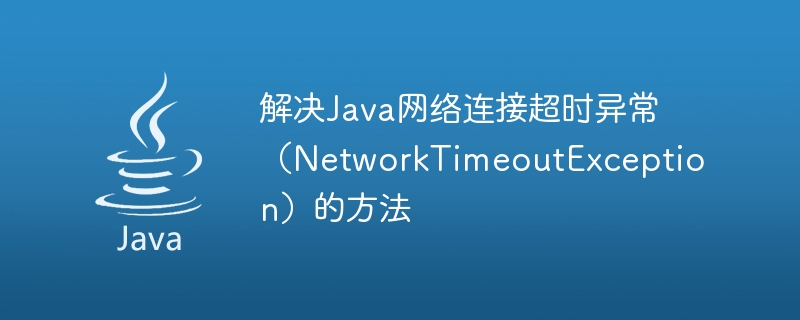 Java

解决Java网络连接超时异常（NetworkTimeoutException）的方法